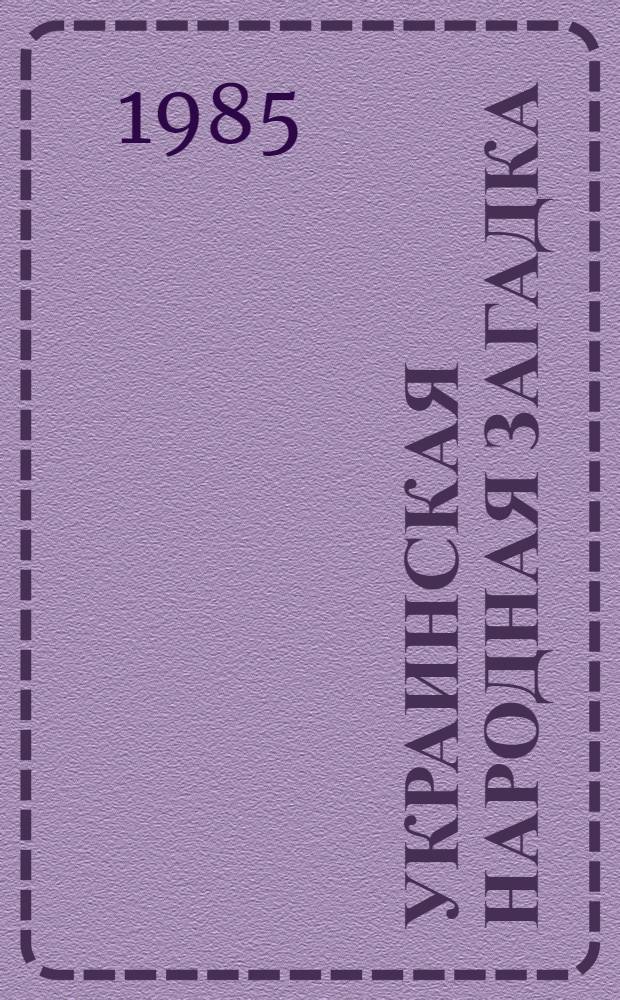 1985

УКРАИНСКАЯ НАРОДНАЯ ЗАГАДКА